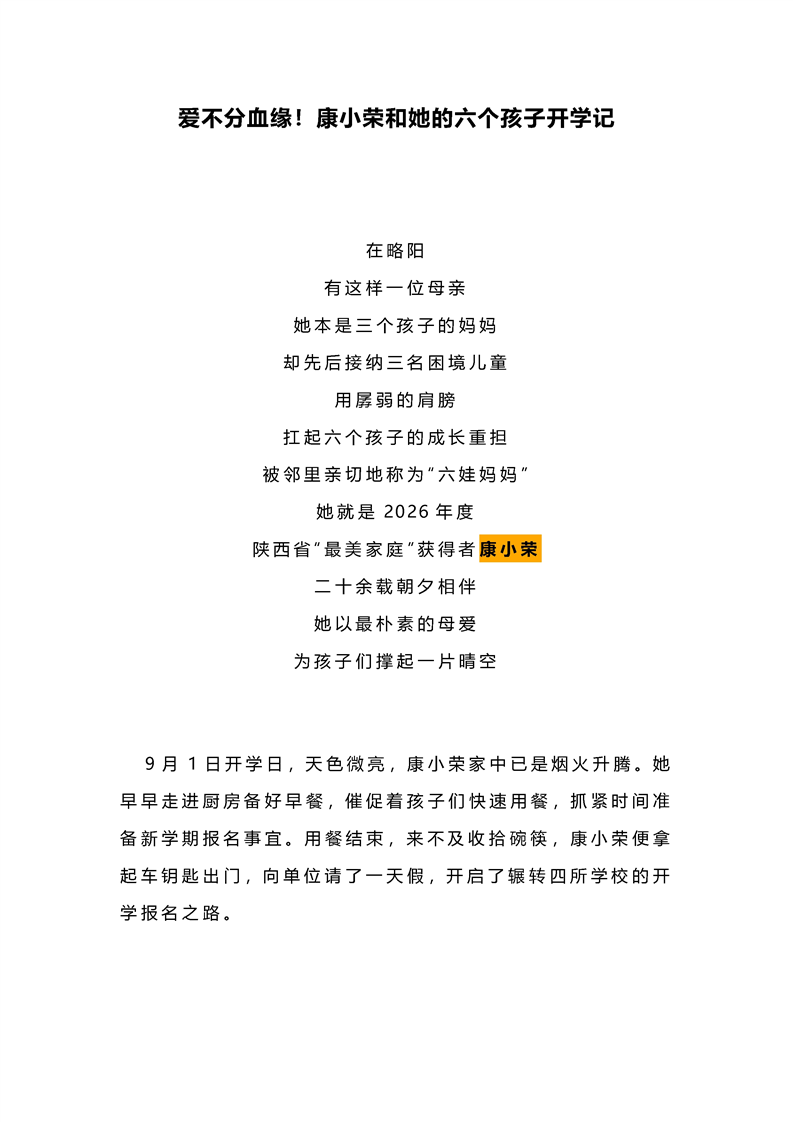 爱不分血缘！康小荣和她的六个孩子开学记

在略阳

有这样一位母亲

她本是三个孩子的妈妈

却先后接纳三名困境儿童

用孱弱的肩膀

扛起六个孩子的成长重担

被邻里亲切地称为“六娃妈妈”

她就是2026年度

陕西省“最美家庭”获得者康小荣

二十余载朝夕相伴

她以最朴素的母爱

为孩子们撑起一片晴空

9月1日开学日，天色微亮，康小荣家中已是烟火升腾。她早早走进厨房备好早餐，催促着孩子们快速用餐，抓紧时间准备新学期报名事宜。用餐结束，来不及收拾碗筷，康小荣便拿起车钥匙出门，向单位请了一天假，开启了辗转四所学校的开学报名之路。